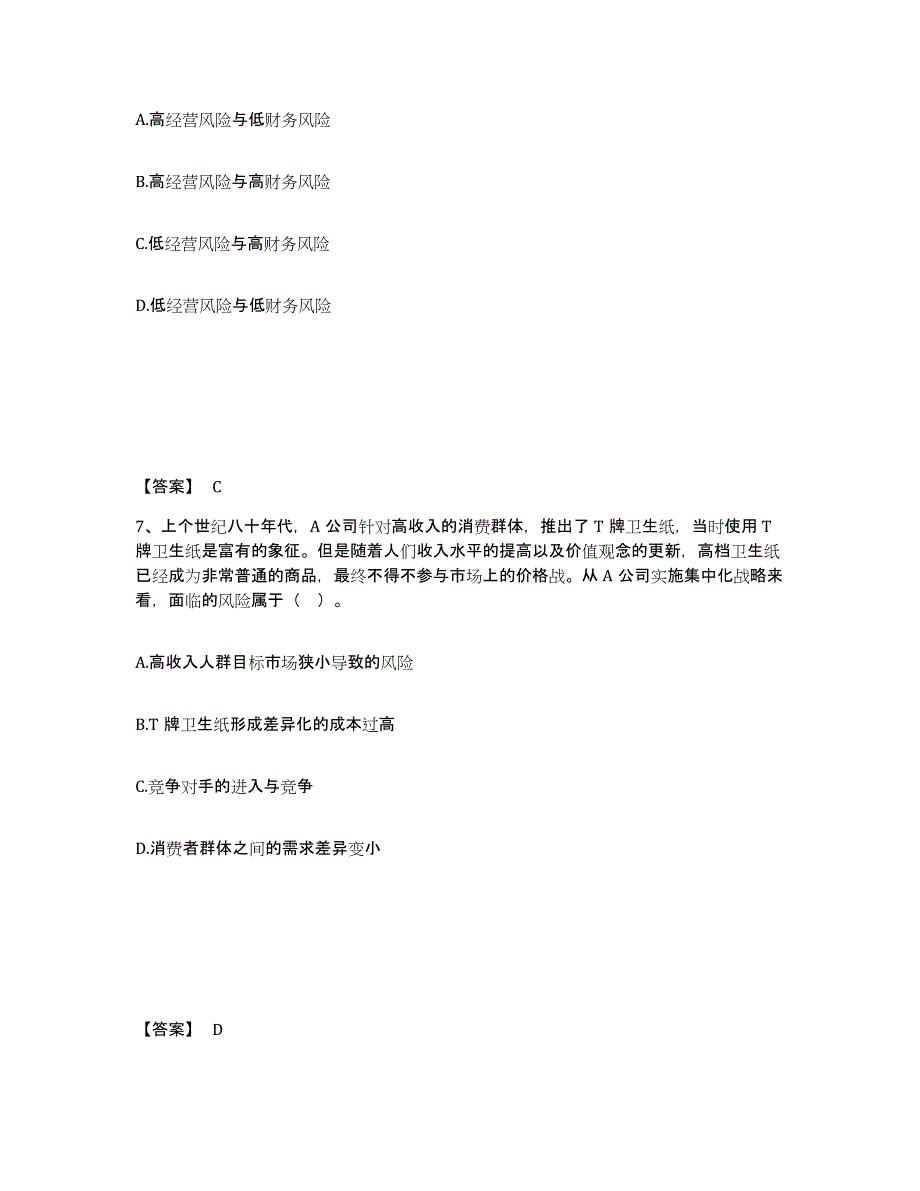 A.高经营风险与低财务风险

B.高经营风险与高财务风险

C.低经营风险与高财务风险

D.低经营风险与低财务风险

【答案】 C

7、上个世纪八十年代，A 公司针对高收入的消费群体，推出了 T 牌卫生纸，当时使用 T 牌卫生纸是富有的象征。但是随着人们收入水平的提高以及价值观念的更新，高档卫生纸已经成为非常普通的商品，最终不得不参与市场上的价格战。从 A 公司实施集中化战略来看，面临的风险属于（ ）。

A.高收入人群目标市场狭小导致的风险

B.T 牌卫生纸形成差异化的成本过高

C.竞争对手的进入与竞争

D.消费者群体之间的需求差异变小

【答案】 D